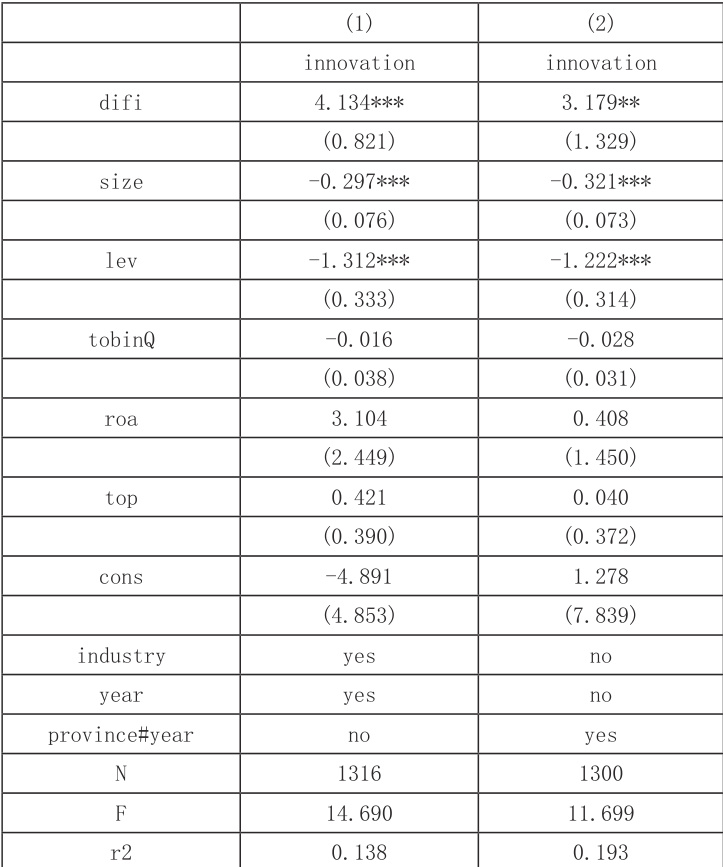 | | (1) | (2) |
|---|---|---|
| | innovation | innovation |
| difi | 4.134*** | 3.179** |
| | (0.821) | (1.329) |
| size | -0.297*** | -0.321*** |
| | (0.076) | (0.073) |
| lev | -1.312*** | -1.222*** |
| | (0.333) | (0.314) |
| tobinQ | -0.016 | -0.028 |
| | (0.038) | (0.031) |
| roa | 3.104 | 0.408 |
| | (2.449) | (1.450) |
| top | 0.421 | 0.040 |
| | (0.390) | (0.372) |
| cons | -4.891 | 1.278 |
| | (4.853) | (7.839) |
| industry | yes | no |
| year | yes | no |
| province#year | no | yes |
| N | 1316 | 1300 |
| F | 14.690 | 11.699 |
| r2 | 0.138 | 0.193 |